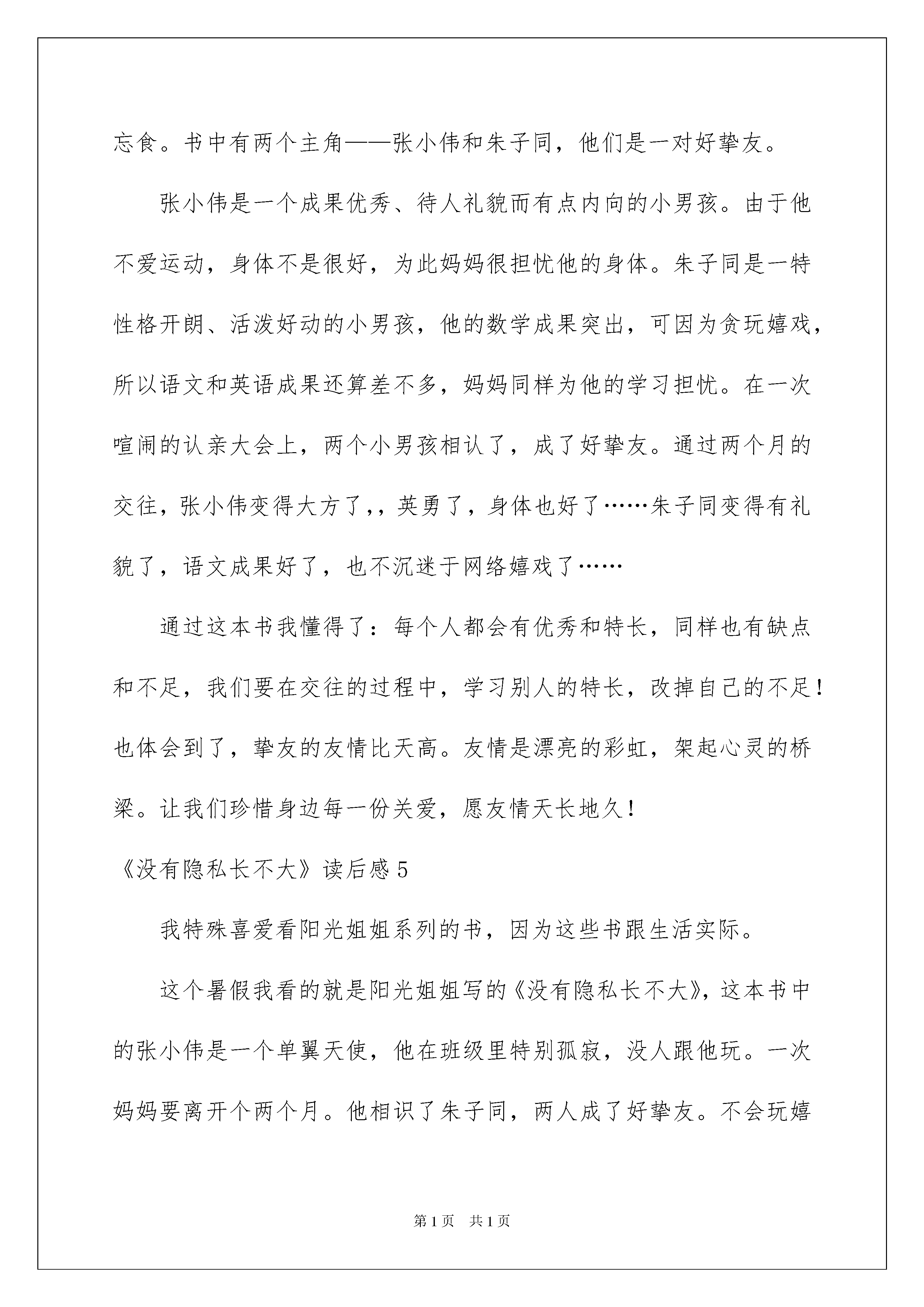 忘食。书中有两个主角——张小伟和朱子同，他们是一对好挚友。

张小伟是一个成果优秀、待人礼貌而有点内向的小男孩。由于他不爱运动，身体不是很好，为此妈妈很担忧他的身体。朱子同是一特性格开朗、活泼好动的小男孩，他的数学成果突出，可因为贪玩嬉戏，所以语文和英语成果还算差不多，妈妈同样为他的学习担忧。在一次喧闹的认亲大会上，两个小男孩相认了，成了好挚友。通过两个月的交往，张小伟变得大方了,，英勇了，身体也好了……朱子同变得有礼貌了，语文成果好了，也不沉迷于网络嬉戏了……

通过这本书我懂得了：每个人都会有优秀和特长，同样也有缺点和不足，我们要在交往的过程中，学习别人的特长，改掉自己的不足！也体会到了，挚友的友情比天高。友情是漂亮的彩虹，架起心灵的桥梁。让我们珍惜身边每一份关爱，愿友情天长地久！

《没有隐私长不大》读后感5

我特殊喜爱看阳光姐姐系列的书，因为这些书跟生活实际。

这个暑假我看的就是阳光姐姐写的《没有隐私长不大》，这本书中的张小伟是一个单翼天使，他在班级里特别孤寂，没人跟他玩。一次妈妈要离开个两个月。他相识了朱子同，两人成了好挚友。不会玩嬉

第1页 共1页